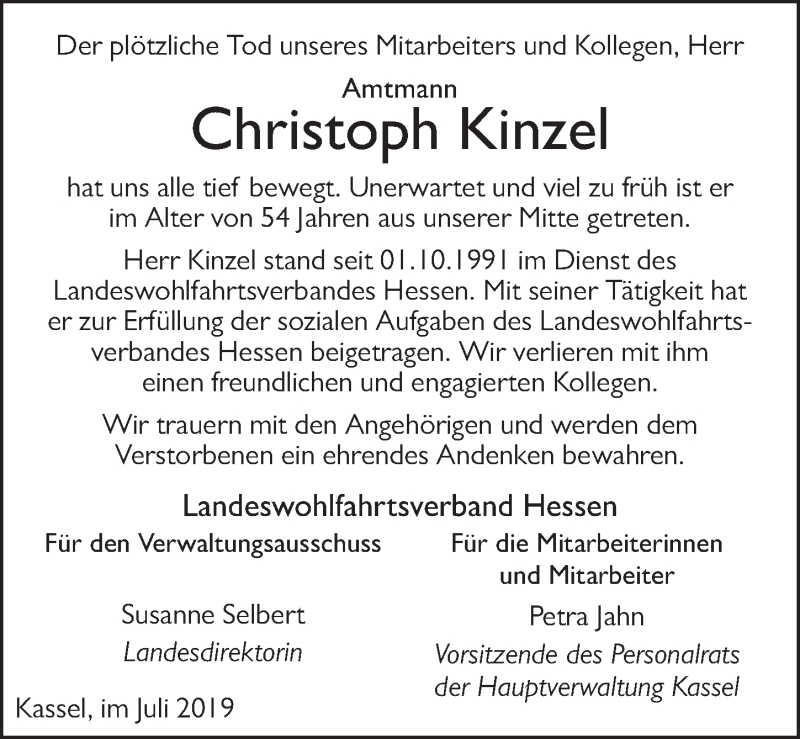 Der plötzliche Tod unseres Mitarbeiters und Kollegen, Herr

Amtmann

Christoph Kinzel

hat uns alle tief bewegt. Unerwartet und viel zu früh ist er im Alter von 54 Jahren aus unserer Mitte getreten.

Herr Kinzel stand seit 01.10.1991 im Dienst des Landeswohlfahrtsverbandes Hessen. Mit seiner Tätigkeit hat er zur Erfüllung der sozialen Aufgaben des Landeswohlfahrtsverbandes Hessen beigetragen. Wir verlieren mit ihm einen freundlichen und engagierten Kollegen.

Wir trauern mit den Angehörigen und werden dem Verstorbenen ein ehrendes Andenken bewahren.

Landeswohlfahrtsverband Hessen

Für den Verwaltungsausschuss

Susanne Selbert
Landesdirektorin

Für die Mitarbeiterinnen und Mitarbeiter

Petra Jahn
Vorsitzende des Personalrats der Hauptverwaltung Kassel

Kassel, im Juli 2019